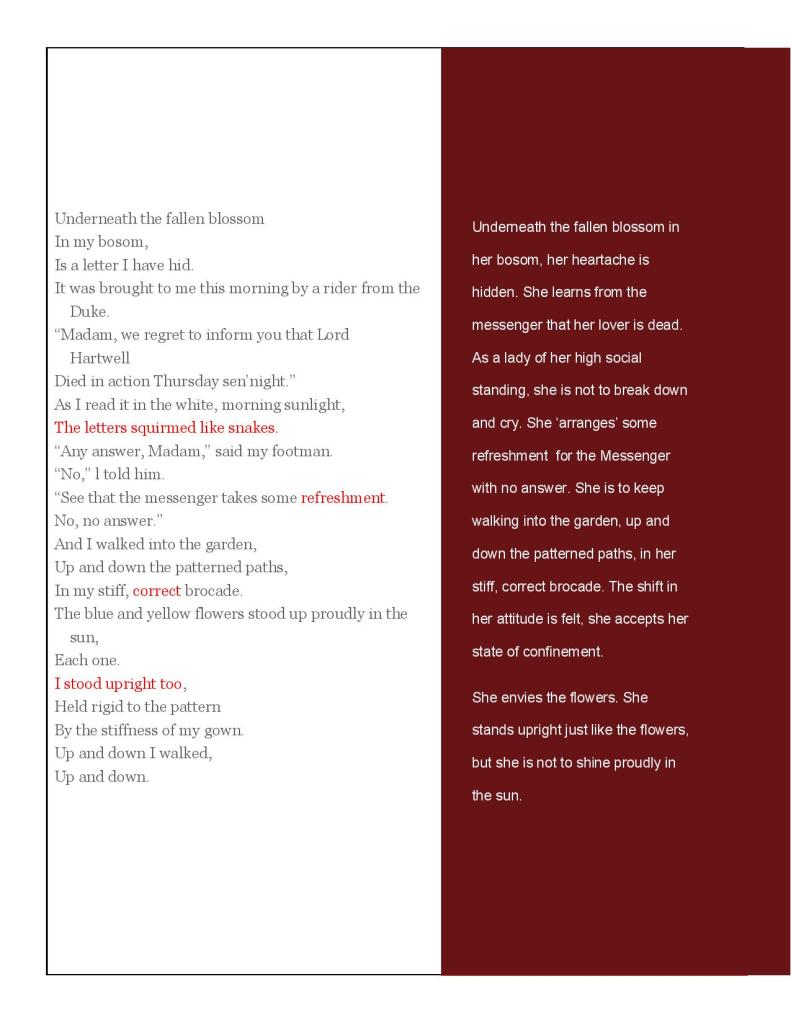 Underneath the fallen blossom
In my bosom,
Is a letter I have hid.
It was brought to me this morning by a rider from the Duke.
"Madam, we regret to inform you that Lord Hartwell
Died in action Thursday sen'night."
As I read it in the white, morning sunlight,
The letters squirmed like snakes.
"Any answer, Madam," said my footman.
"No," l told him.
"See that the messenger takes some refreshment.
No, no answer."
And I walked into the garden,
Up and down the patterned paths,
In my stiff, correct brocade.
The blue and yellow flowers stood up proudly in the sun,
Each one.
I stood upright too,
Held rigid to the pattern
By the stiffness of my gown.
Up and down I walked,
Up and down.

Underneath the fallen blossom in her bosom, her heartache is hidden. She learns from the messenger that her lover is dead. As a lady of her high social standing, she is not to break down and cry. She 'arranges' some refreshment for the Messenger with no answer. She is to keep walking into the garden, up and down the patterned paths, in her stiff, correct brocade. The shift in her attitude is felt, she accepts her state of confinement.

She envies the flowers. She stands upright just like the flowers, but she is not to shine proudly in the sun.